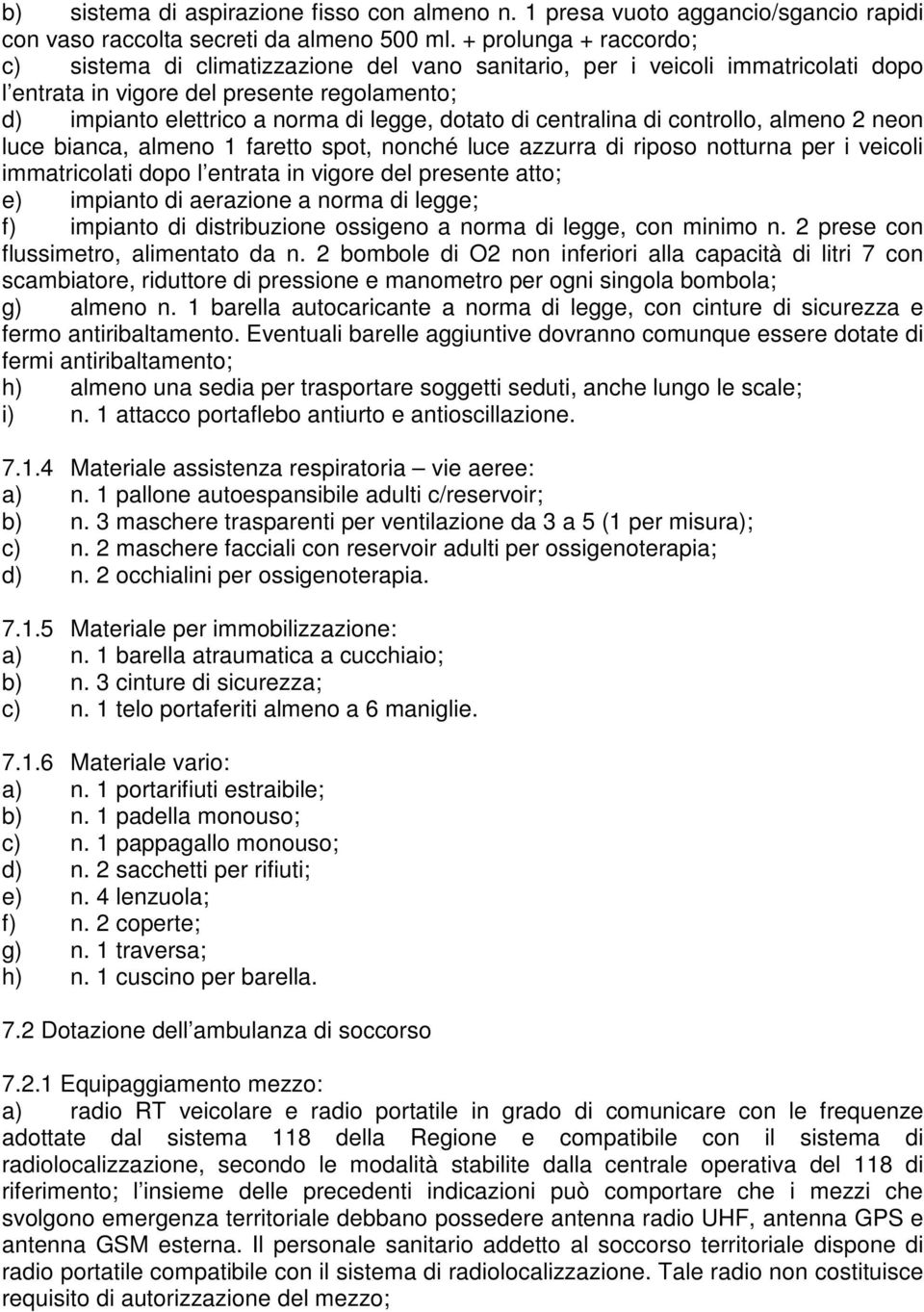 b) sistema di aspirazione fisso con almeno n. 1 presa vuoto aggancio/sgancio rapidi con vaso raccolta secreti da almeno 500 ml. + prolunga + raccordo;
c) sistema di climatizzazione del vano sanitario, per i veicoli immatricolati dopo l'entrata in vigore del presente regolamento;
d) impianto elettrico a norma di legge, dotato di centralina di controllo, almeno 2 neon luce bianca, almeno 1 faretto spot, nonché luce azzurra di riposo notturna per i veicoli immatricolati dopo l'entrata in vigore del presente atto;
e) impianto di aerazione a norma di legge;
f) impianto di distribuzione ossigeno a norma di legge, con minimo n. 2 prese con flussimetro, alimentato da n. 2 bombole di O2 non inferiori alla capacità di litri 7 con scambiatore, riduttore di pressione e manometro per ogni singola bombola;
g) almeno n. 1 barella autocaricante a norma di legge, con cinture di sicurezza e fermo antiribaltamento. Eventuali barelle aggiuntive dovranno comunque essere dotate di fermi antiribaltamento;
h) almeno una sedia per trasportare soggetti seduti, anche lungo le scale;
i) n. 1 attacco portaflebo antiurto e antioscillazione.

7.1.4 Materiale assistenza respiratoria – vie aeree:
a) n. 1 pallone autoespansibile adulti c/reservoir;
b) n. 3 maschere trasparenti per ventilazione da 3 a 5 (1 per misura);
c) n. 2 maschere facciali con reservoir adulti per ossigenoterapia;
d) n. 2 occhialini per ossigenoterapia.

7.1.5 Materiale per immobilizzazione:
a) n. 1 barella atraumatica a cucchiaio;
b) n. 3 cinture di sicurezza;
c) n. 1 telo portaferiti almeno a 6 maniglie.

7.1.6 Materiale vario:
a) n. 1 portarifiuti estraibile;
b) n. 1 padella monouso;
c) n. 1 pappagallo monouso;
d) n. 2 sacchetti per rifiuti;
e) n. 4 lenzuola;
f) n. 2 coperte;
g) n. 1 traversa;
h) n. 1 cuscino per barella.

7.2 Dotazione dell'ambulanza di soccorso

7.2.1 Equipaggiamento mezzo:
a) radio RT veicolare e radio portatile in grado di comunicare con le frequenze adottate dal sistema 118 della Regione e compatibile con il sistema di radiolocalizzazione, secondo le modalità stabilite dalla centrale operativa del 118 di riferimento; l'insieme delle precedenti indicazioni può comportare che i mezzi che svolgono emergenza territoriale debbano possedere antenna radio UHF, antenna GPS e antenna GSM esterna. Il personale sanitario addetto al soccorso territoriale dispone di radio portatile compatibile con il sistema di radiolocalizzazione. Tale radio non costituisce requisito di autorizzazione del mezzo;